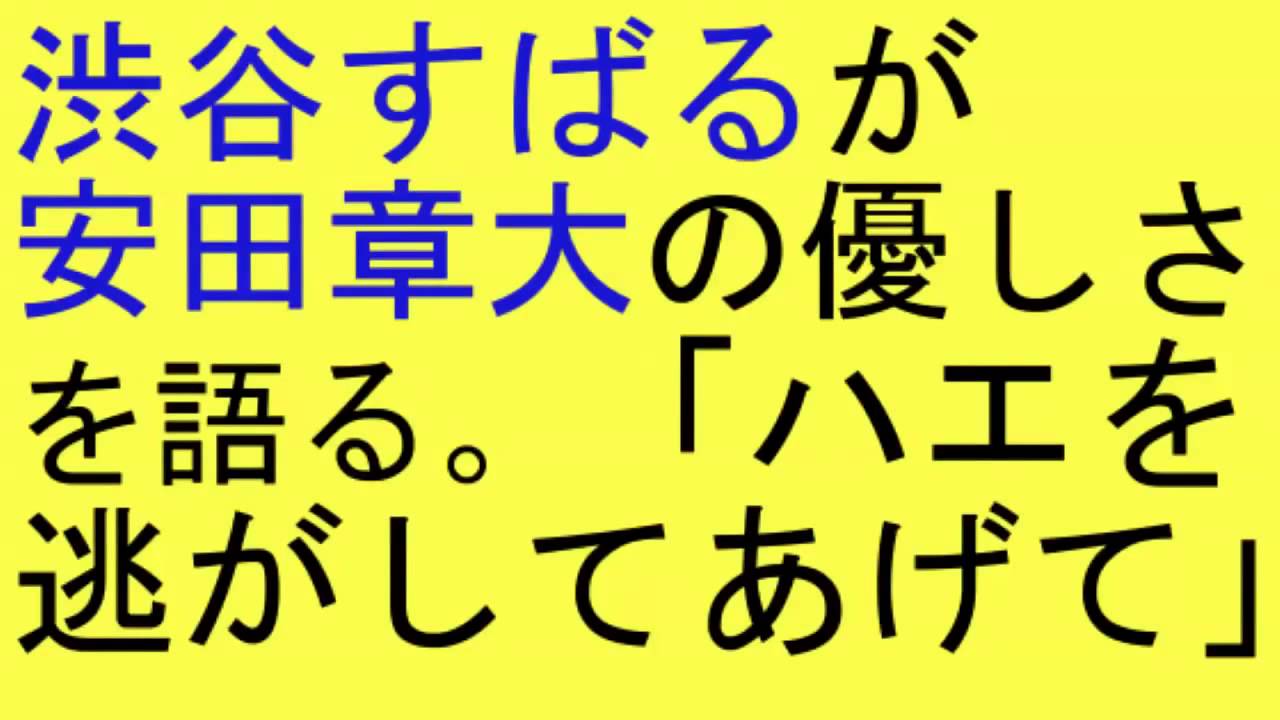 渋谷すばるが安田章大の優しさを語る。「ハエを逃がしてあげて」